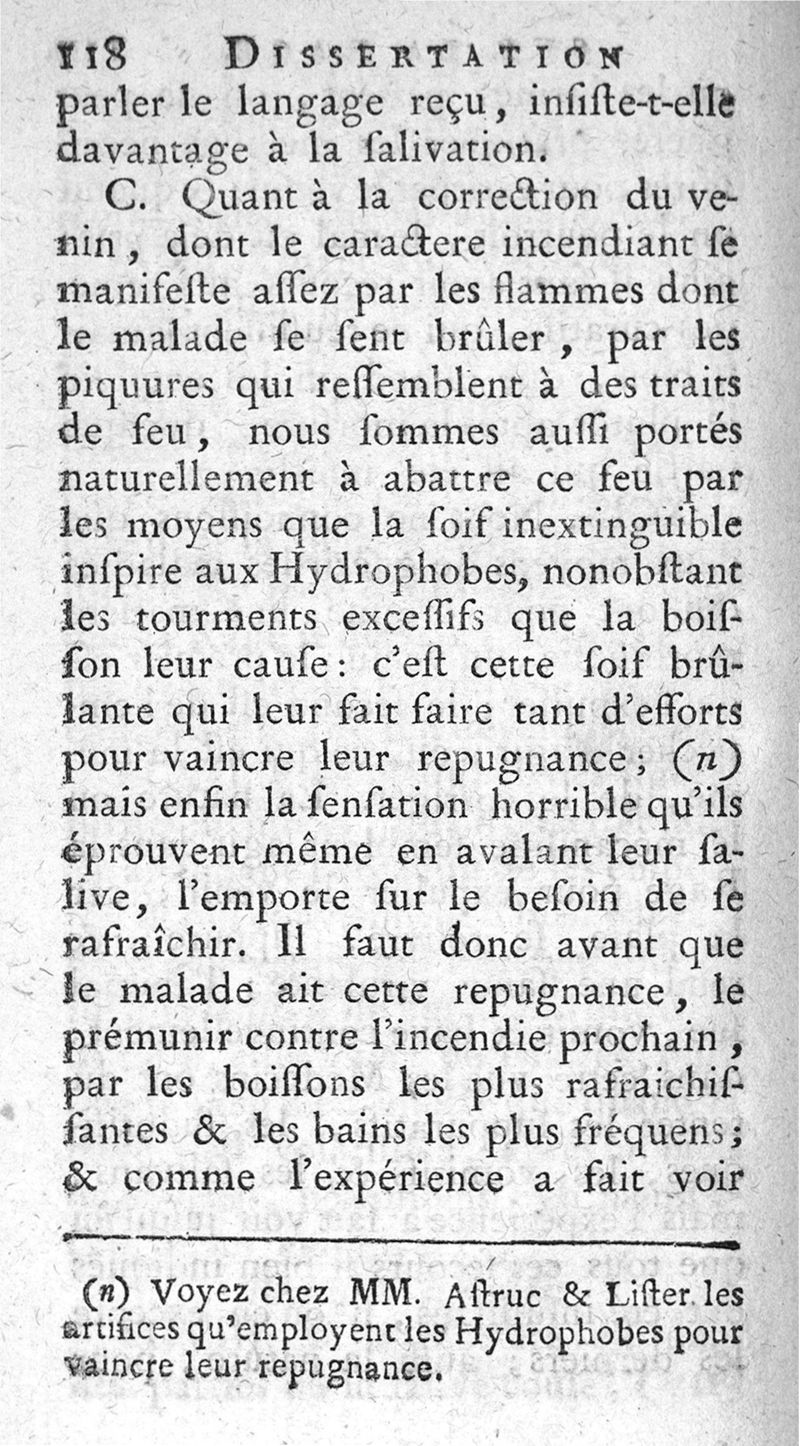 118 DISSERTATION

parler le langage reçu, insiste-t-elle davantage à la salivation.

C. Quant à la correction du venin, dont le caractere incendiant se manifeste assez par les flammes dont le malade se sent brûler, par les piquures qui ressemblent à des traits de feu, nous sommes aussi portés naturellement à abattre ce feu par les moyens que la soif inextinguible inspire aux Hydrophobes, nonobstant les tourments excessifs que la boisson leur cause: c'est cette soif brûlante qui leur fait faire tant d'efforts pour vaincre leur repugnance; (n) mais enfin la sensation horrible qu'ils éprouvent même en avalant leur salive, l'emporte sur le besoin de se rafraîchir. Il faut donc avant que le malade ait cette repugnance, le prémunir contre l'incendie prochain, par les boissons les plus rafraichissantes & les bains les plus fréquens; & comme l'expérience a fait voir

(n) Voyez chez MM. Astruc & Lister les artifices qu'employent les Hydrophobes pour vaincre leur repugnance.